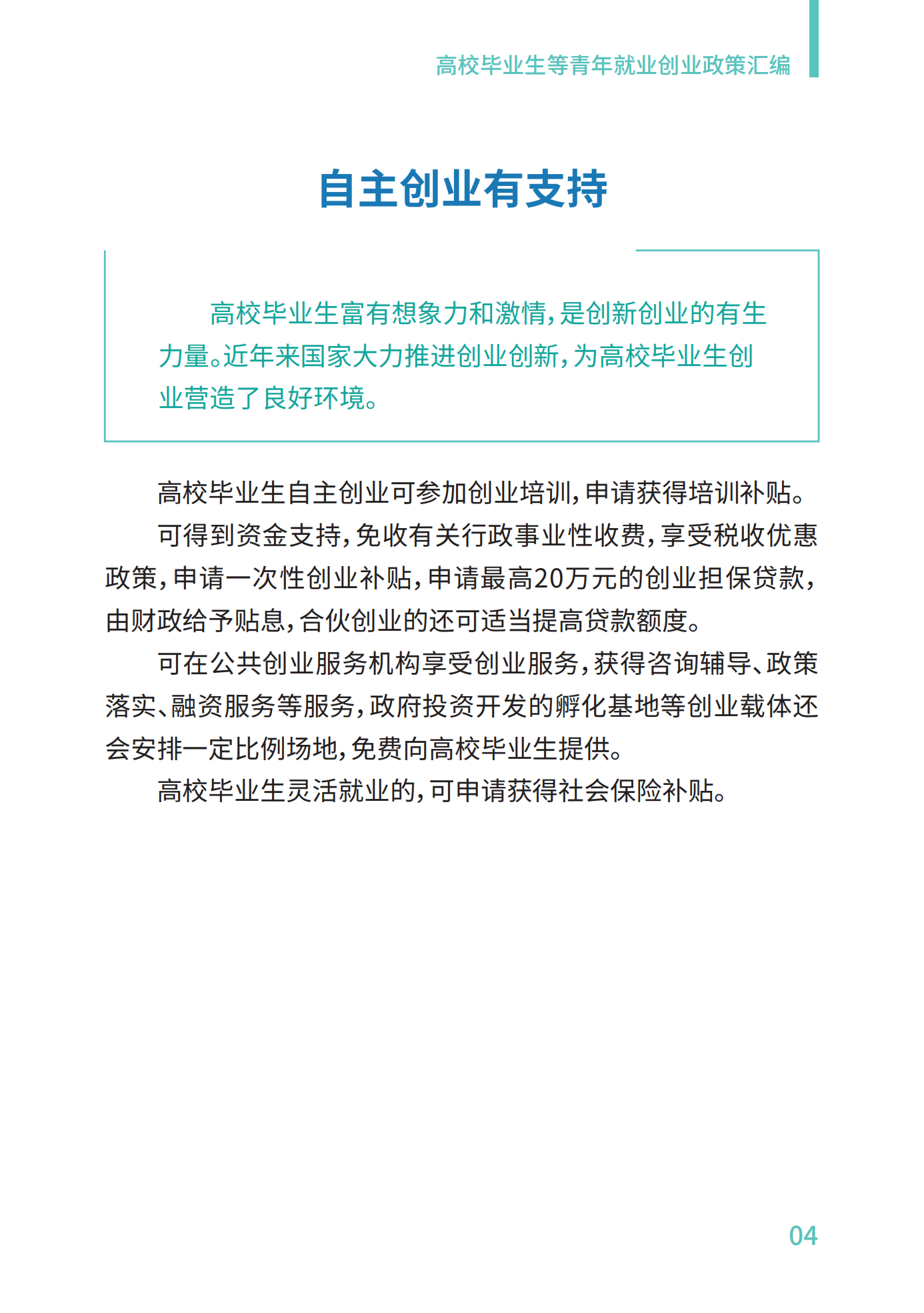 高校毕业生等青年就业创业政策汇编

自主创业有支持

高校毕业生富有想象力和激情，是创新创业的有生力量。近年来国家大力推进创业创新，为高校毕业生创业营造了良好环境。

高校毕业生自主创业可参加创业培训，申请获得培训补贴。

可得到资金支持，免收有关行政事业性收费，享受税收优惠政策，申请一次性创业补贴，申请最高20万元的创业担保贷款，由财政给予贴息，合伙创业的还可适当提高贷款额度。

可在公共创业服务机构享受创业服务，获得咨询辅导、政策落实、融资服务等服务，政府投资开发的孵化基地等创业载体还会安排一定比例场地，免费向高校毕业生提供。

高校毕业生灵活就业的，可申请获得社会保险补贴。

04